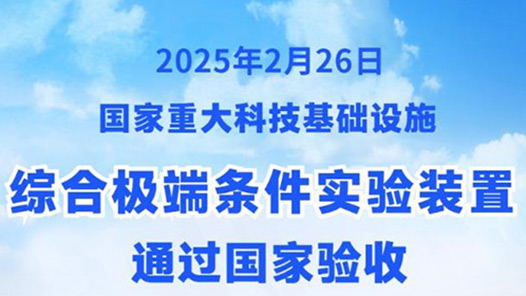 2025年2月26日

国家重大科技基础设施

综合极端条件实验装置

通过国家验收